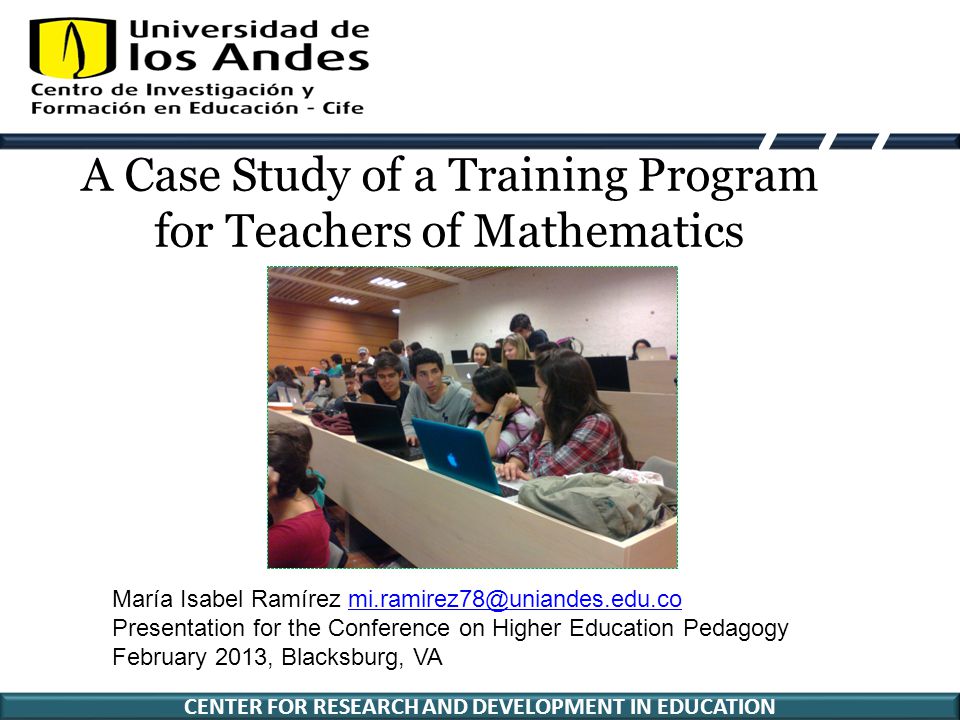 Universidad de los Andes
Centro de Investigación y Formación en Educación - Cife

A Case Study of a Training Program for Teachers of Mathematics

María Isabel Ramírez mi.ramirez78@uniandes.edu.co
Presentation for the Conference on Higher Education Pedagogy
February 2013, Blacksburg, VA

CENTER FOR RESEARCH AND DEVELOPMENT IN EDUCATION